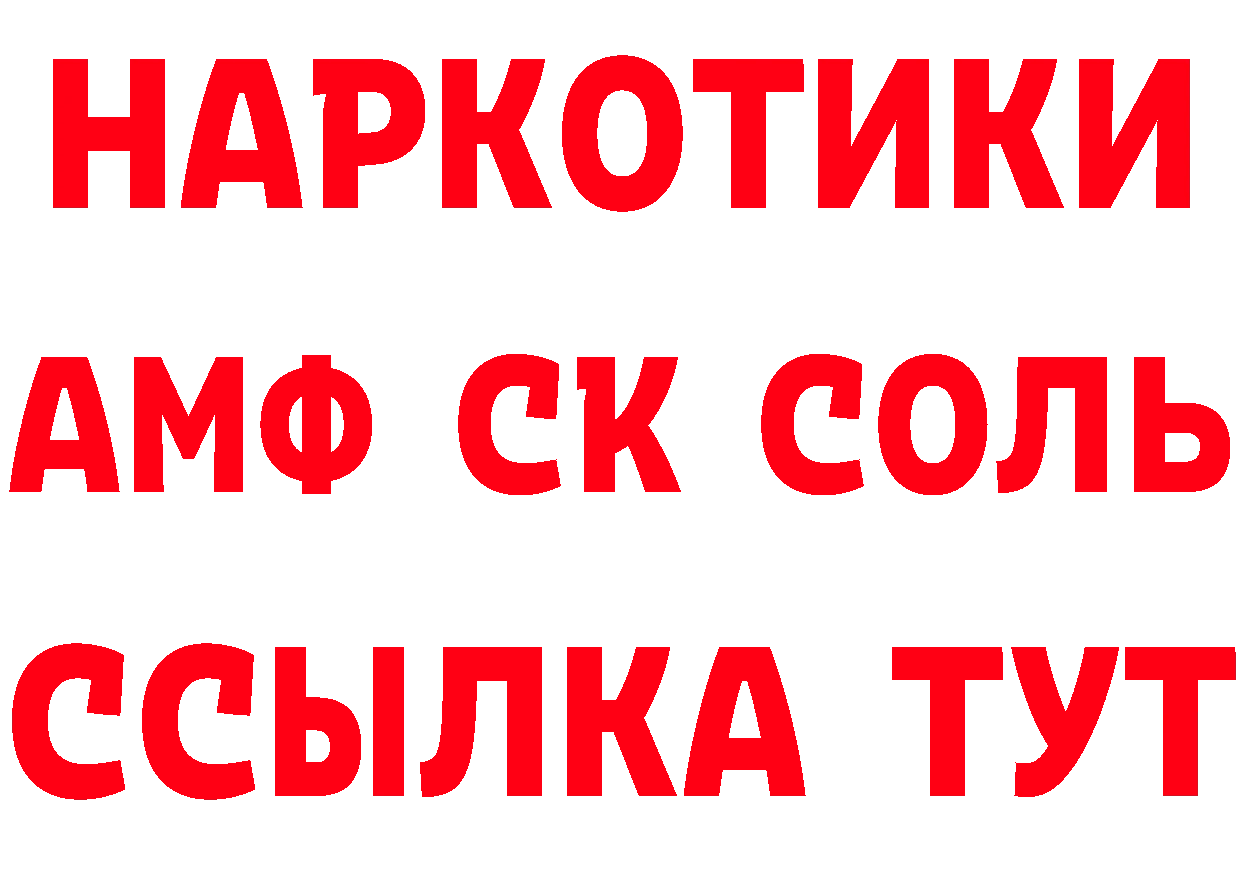 НАРКОТИКИ
АМФ СК СОЛЬ
ССЫЛКА ТУТ